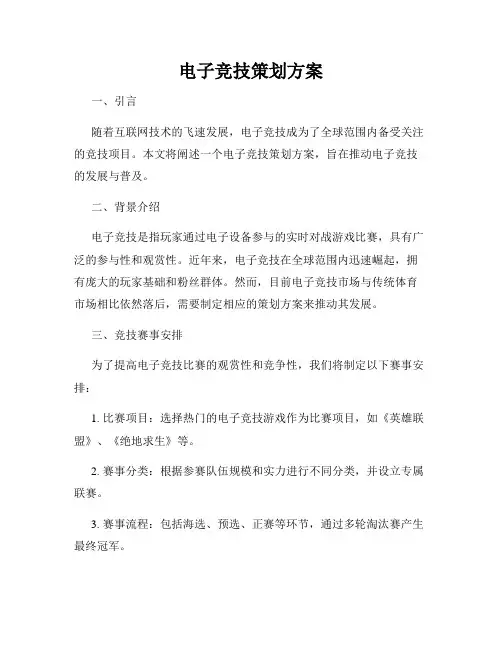 电子竞技策划方案

一、引言

随着互联网技术的飞速发展，电子竞技成为了全球范围内备受关注的竞技项目。本文将阐述一个电子竞技策划方案，旨在推动电子竞技的发展与普及。

二、背景介绍

电子竞技是指玩家通过电子设备参与的实时对战游戏比赛，具有广泛的参与性和观赏性。近年来，电子竞技在全球范围内迅速崛起，拥有庞大的玩家基础和粉丝群体。然而，目前电子竞技市场与传统体育市场相比依然落后，需要制定相应的策划方案来推动其发展。

三、竞技赛事安排

为了提高电子竞技比赛的观赏性和竞争性，我们将制定以下赛事安排：

1. 比赛项目：选择热门的电子竞技游戏作为比赛项目，如《英雄联盟》、《绝地求生》等。

2. 赛事分类：根据参赛队伍规模和实力进行不同分类，并设立专属联赛。

3. 赛事流程：包括海选、预选、正赛等环节，通过多轮淘汰赛产生最终冠军。